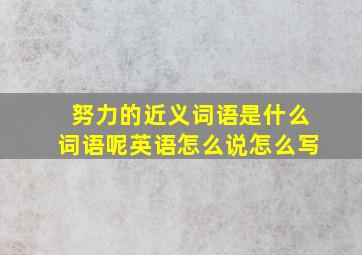 努力的近义词语是什么词语呢英语怎么说怎么写